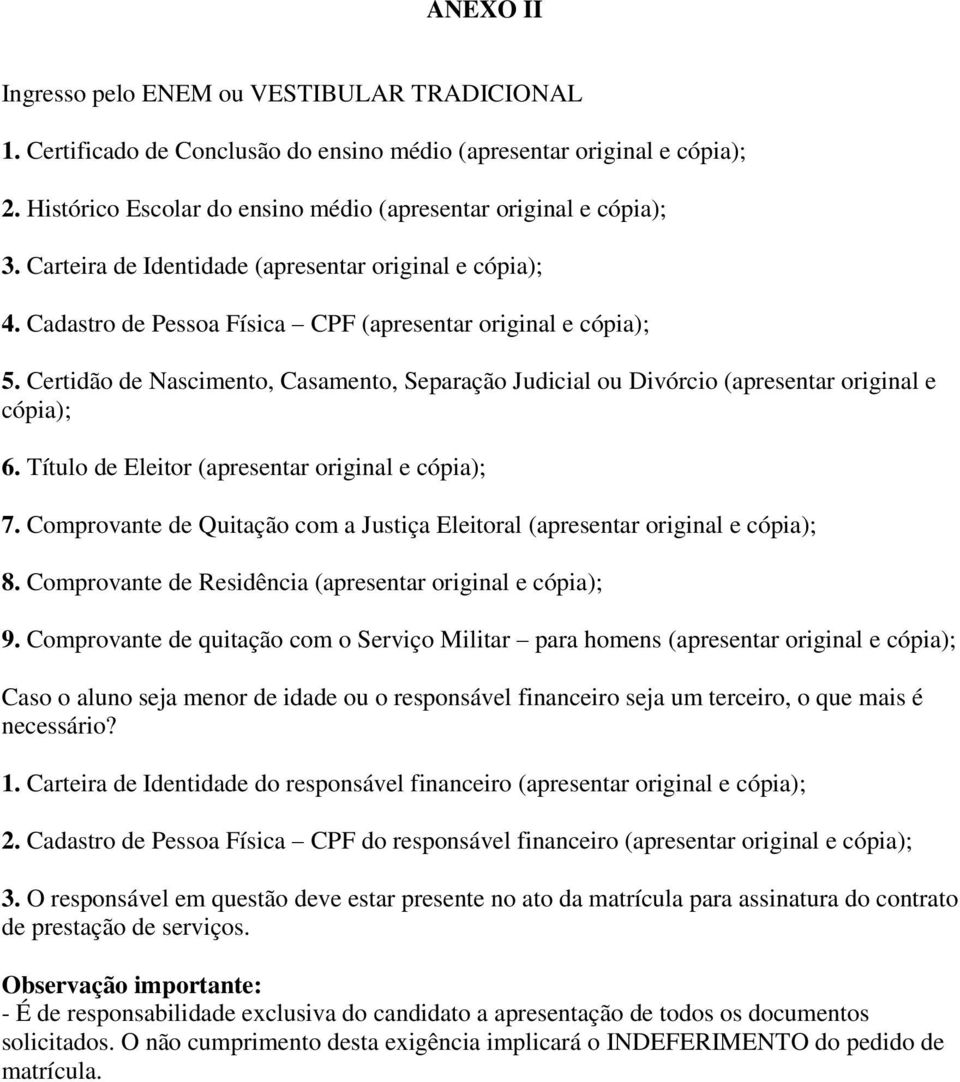 ANEXO II

Ingresso pelo ENEM ou VESTIBULAR TRADICIONAL

1. Certificado de Conclusão do ensino médio (apresentar original e cópia);

2. Histórico Escolar do ensino médio (apresentar original e cópia);

3. Carteira de Identidade (apresentar original e cópia);

4. Cadastro de Pessoa Física – CPF (apresentar original e cópia);

5. Certidão de Nascimento, Casamento, Separação Judicial ou Divórcio (apresentar original e cópia);

6. Título de Eleitor (apresentar original e cópia);

7. Comprovante de Quitação com a Justiça Eleitoral (apresentar original e cópia);

8. Comprovante de Residência (apresentar original e cópia);

9. Comprovante de quitação com o Serviço Militar – para homens (apresentar original e cópia);

Caso o aluno seja menor de idade ou o responsável financeiro seja um terceiro, o que mais é necessário?

1. Carteira de Identidade do responsável financeiro (apresentar original e cópia);

2. Cadastro de Pessoa Física – CPF do responsável financeiro (apresentar original e cópia);

3. O responsável em questão deve estar presente no ato da matrícula para assinatura do contrato de prestação de serviços.

Observação importante:
- É de responsabilidade exclusiva do candidato a apresentação de todos os documentos solicitados. O não cumprimento desta exigência implicará o INDEFERIMENTO do pedido de matrícula.